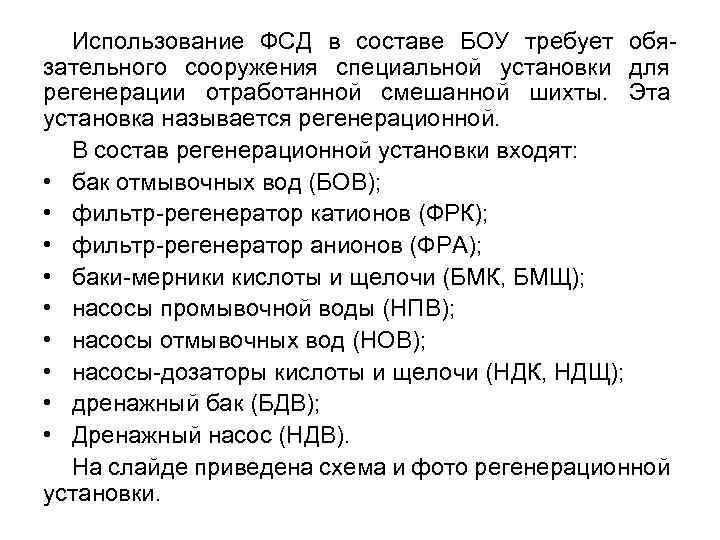 Использование ФСД в составе БОУ требует обязательного сооружения специальной установки для регенерации отработанной смешанной шихты. Эта установка называется регенерационной.

В состав регенерационной установки входят:
• бак отмывочных вод (БОВ);
• фильтр-регенератор катионов (ФРК);
• фильтр-регенератор анионов (ФРА);
• баки-мерники кислоты и щелочи (БМК, БМЩ);
• насосы промывочной воды (НПВ);
• насосы отмывочных вод (НОВ);
• насосы-дозаторы кислоты и щелочи (НДК, НДЩ);
• дренажный бак (БДВ);
• Дренажный насос (НДВ).

На слайде приведена схема и фото регенерационной установки.